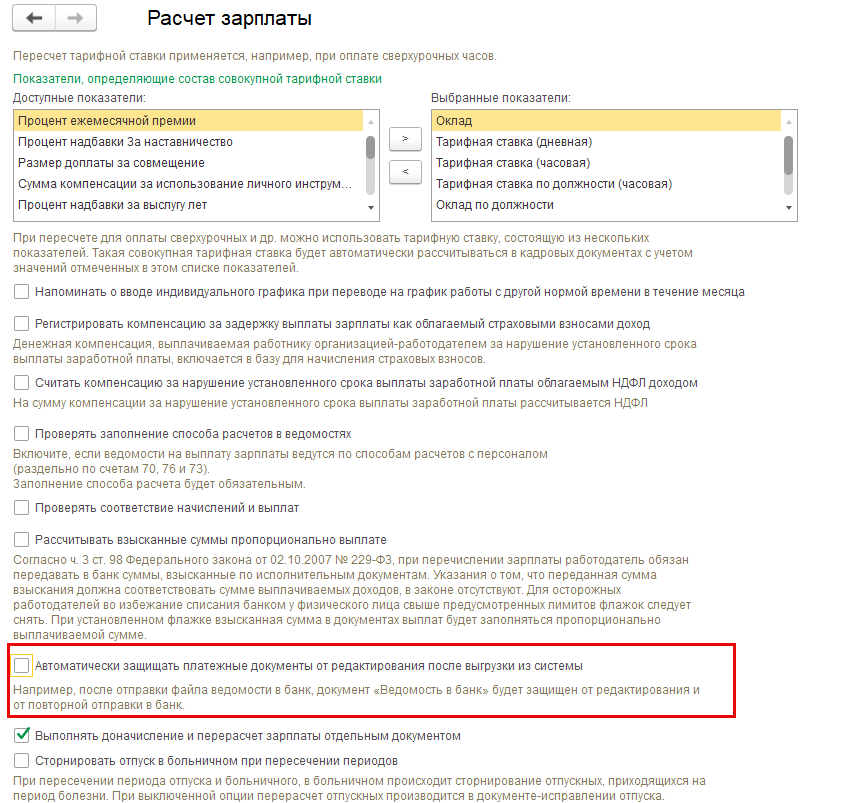 Расчет зарплаты

Пересчет тарифной ставки применяется, например, при оплате сверхурочных часов.

Показатели, определяющие состав совокупной тарифной ставки

Доступные показатели:

Процент ежемесячной премии
Процент надбавки За наставничество
Размер доплаты за совмещение
Сумма компенсации за использование личного инструм...
Процент надбавки за выслугу лет

>

<

Выбранные показатели:

Оклад
Тарифная ставка (дневная)
Тарифная ставка (часовая)
Тарифная ставка по должности (часовая)
Оклад по должности

При пересчете для оплаты сверхурочных и др. можно использовать тарифную ставку, состоящую из нескольких показателей. Такая совокупная тарифная ставка будет автоматически рассчитываться в кадровых документах с учетом значений отмеченных в этом списке показателей.

Напоминать о вводе индивидуального графика при переводе на график работы с другой нормой времени в течение месяца

Регистрировать компенсацию за задержку выплаты зарплаты как облагаемый страховыми взносами доход

Денежная компенсация, выплачиваемая работнику организацией-работодателем за нарушение установленного срока выплаты заработной платы, включается в базу для начисления страховых взносов.

Считать компенсацию за нарушение установленного срока выплаты заработной платы облагаемым НДФЛ доходом

На сумму компенсации за нарушение установленного срока выплаты заработной платы рассчитывается НДФЛ

Проверять заполнение способа расчетов в ведомостях

Включите, если ведомости на выплату зарплаты ведутся по способам расчетов с персоналом (раздельно по счетам 70, 76 и 73).
Заполнение способа расчета будет обязательным.

Проверять соответствие начислений и выплат

Рассчитывать взысканные суммы пропорционально выплате

Согласно ч. 3 ст. 98 Федерального закона от 02.10.2007 № 229-ФЗ, при перечислении зарплаты работодатель обязан передавать в банк суммы, взысканные по исполнительным документам. Указания о том, что переданная сумма взыскания должна соответствовать сумме выплачиваемых доходов, в законе отсутствуют. Для осторожных работодателей во избежание списания банком у физического лица свыше предусмотренных лимитов флажок следует снять. При установленном флажке взысканная сумма в документах выплат будет заполняться пропорционально выплачиваемой сумме.

Автоматически защищать платежные документы от редактирования после выгрузки из системы

Например, после отправки файла ведомости в банк, документ «Ведомость в банк» будет защищен от редактирования и от повторной отправки в банк.

Выполнять доначисление и перерасчет зарплаты отдельным документом

Сторнировать отпуск в больничном при пересечении периодов

При пересечении периода отпуска и больничного, в больничном происходит сторнирование отпускных, приходящихся на период болезни. При выключенной опции перерасчет отпускных производится в документе-исправлении отпуска.